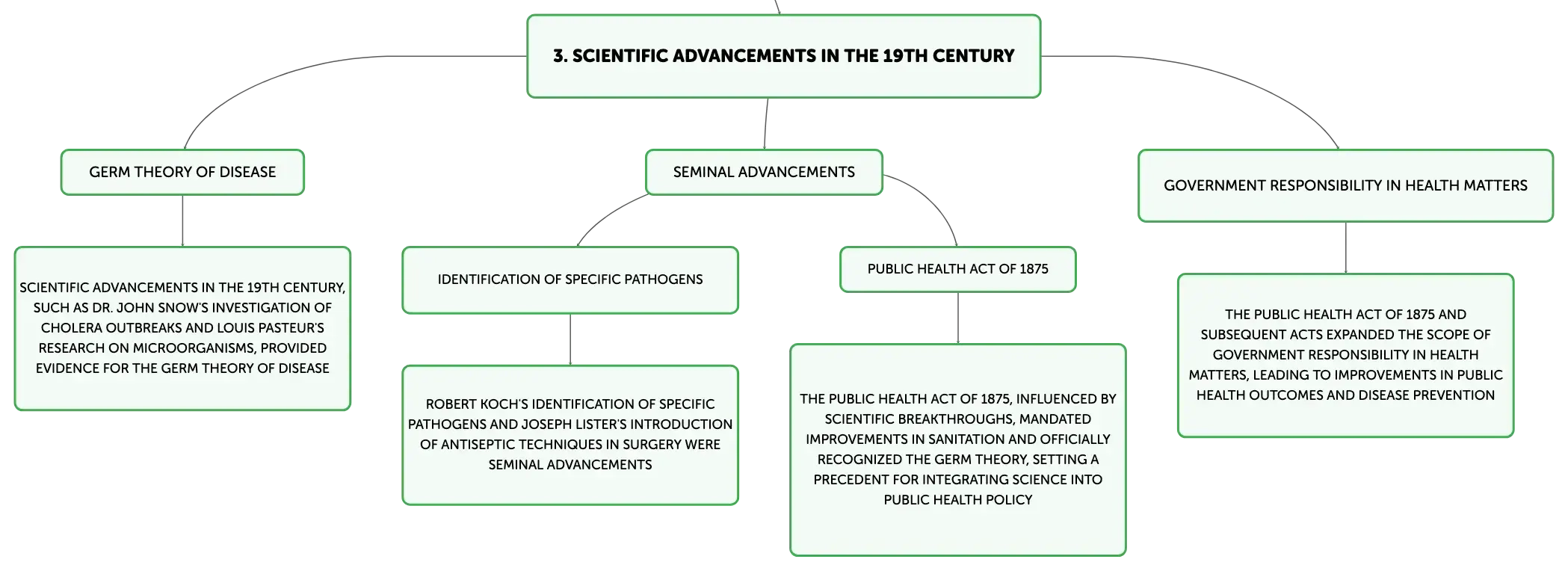 3. SCIENTIFIC ADVANCEMENTS IN THE 19TH CENTURY

GERM THEORY OF DISEASE

SCIENTIFIC ADVANCEMENTS IN THE 19TH CENTURY, SUCH AS DR. JOHN SNOW'S INVESTIGATION OF CHOLERA OUTBREAKS AND LOUIS PASTEUR'S RESEARCH ON MICROORGANISMS, PROVIDED EVIDENCE FOR THE GERM THEORY OF DISEASE

SEMINAL ADVANCEMENTS

IDENTIFICATION OF SPECIFIC PATHOGENS

ROBERT KOCH'S IDENTIFICATION OF SPECIFIC PATHOGENS AND JOSEPH LISTER'S INTRODUCTION OF ANTISEPTIC TECHNIQUES IN SURGERY WERE SEMINAL ADVANCEMENTS

PUBLIC HEALTH ACT OF 1875

THE PUBLIC HEALTH ACT OF 1875, INFLUENCED BY SCIENTIFIC BREAKTHROUGHS, MANDATED IMPROVEMENTS IN SANITATION AND OFFICIALLY RECOGNIZED THE GERM THEORY, SETTING A PRECEDENT FOR INTEGRATING SCIENCE INTO PUBLIC HEALTH POLICY

GOVERNMENT RESPONSIBILITY IN HEALTH MATTERS

THE PUBLIC HEALTH ACT OF 1875 AND SUBSEQUENT ACTS EXPANDED THE SCOPE OF GOVERNMENT RESPONSIBILITY IN HEALTH MATTERS, LEADING TO IMPROVEMENTS IN PUBLIC HEALTH OUTCOMES AND DISEASE PREVENTION